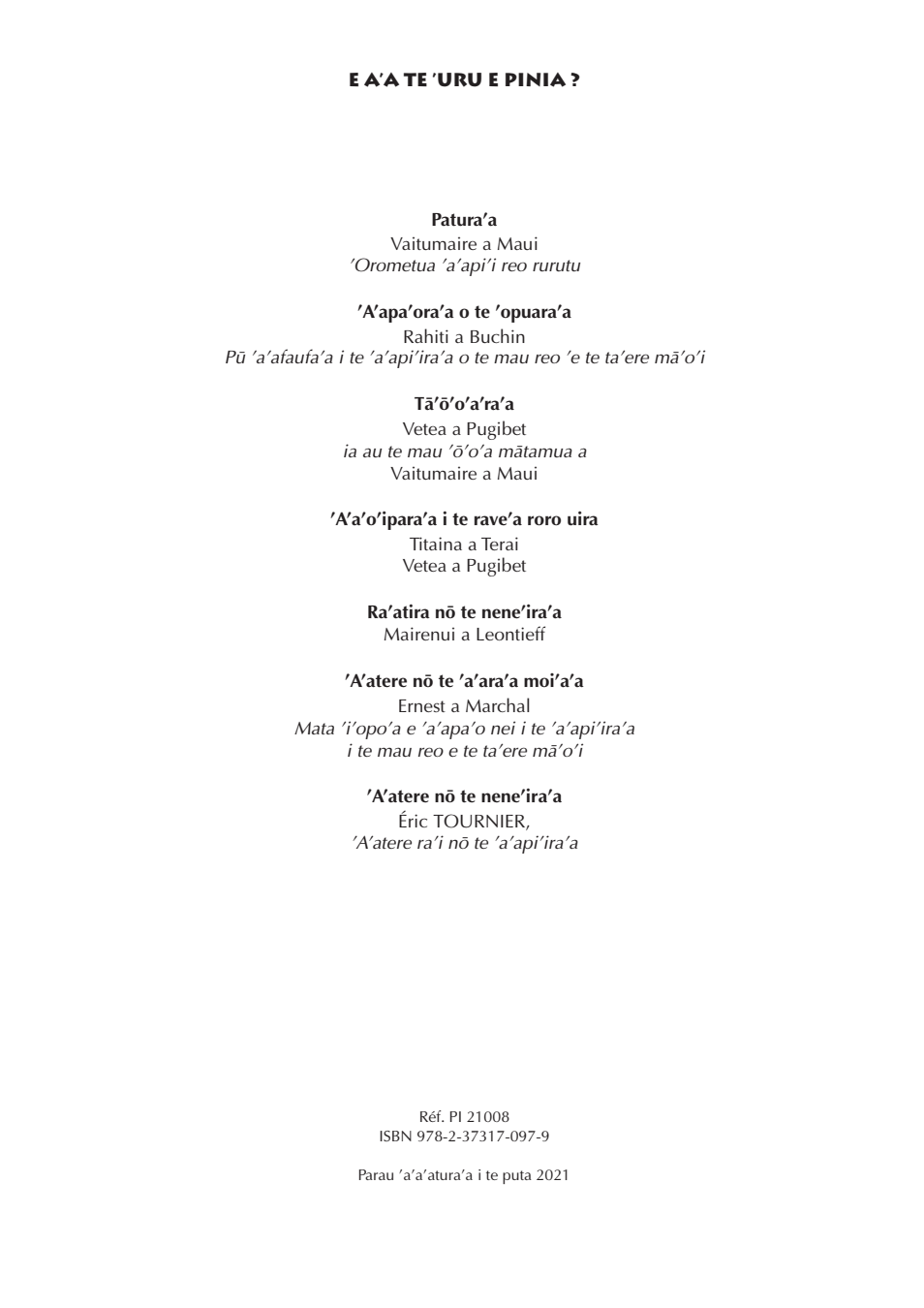 E A'A TE 'URU E PINIA ?

Patura'a
Vaitumaire a Maui
'Orometua 'a'api'i reo rurutu

'A'apa'ora'a o te 'opuara'a
Rahiti a Buchin
Pū 'a'afaufa'a i te 'a'api'ira'a o te mau reo 'e te ta'ere mā'o'i

Tā'ō'o'a'ra'a
Vetea a Pugibet
ia au te mau 'ō'o'a mātamua a
Vaitumaire a Maui

'A'a'o'ipara'a i te rave'a roro uira
Titaina a Terai
Vetea a Pugibet

Ra'atira nō te nene'ira'a
Mairenui a Leontieff

'A'atere nō te 'a'ara'a moi'a'a
Ernest a Marchal
Mata 'i'opo'a e 'a'apa'o nei i te 'a'api'ira'a
i te mau reo e te ta'ere mā'o'i

'A'atere nō te nene'ira'a
Éric TOURNIER,
'A'atere ra'i nō te 'a'api'ira'a

Réf. PI 21008
ISBN 978-2-37317-097-9

Parau 'a'a'atura'a i te puta 2021